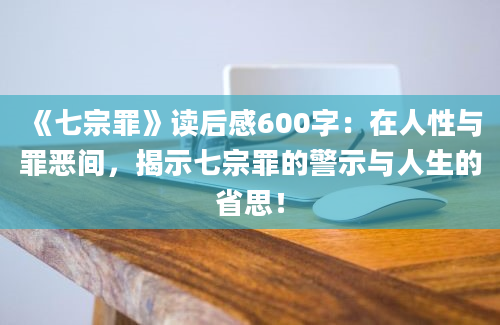 《七宗罪》读后感600字：在人性与罪恶间，揭示七宗罪的警示与人生的省思！